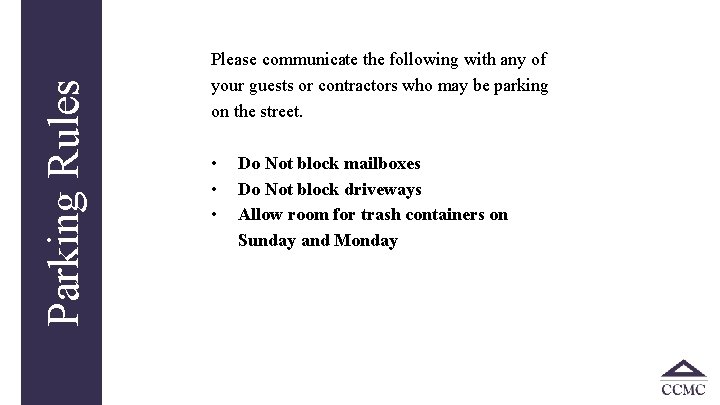 Parking Rules

Please communicate the following with any of your guests or contractors who may be parking on the street.

• Do Not block mailboxes
• Do Not block driveways
• Allow room for trash containers on Sunday and Monday

CCMC